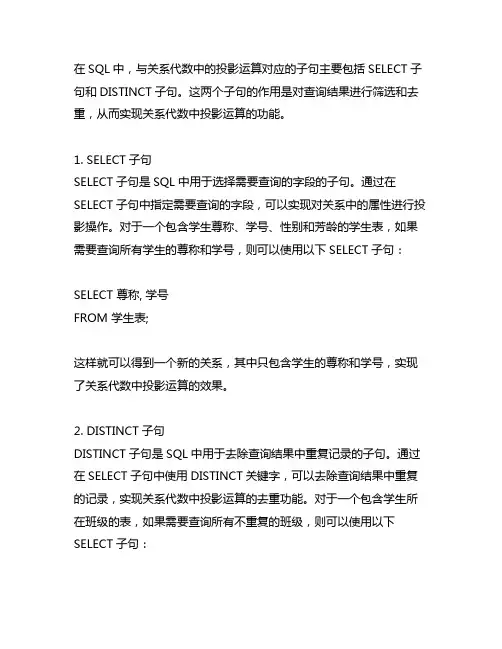 在 SQL 中，与关系代数中的投影运算对应的子句主要包括 SELECT 子句和 DISTINCT 子句。这两个子句的作用是对查询结果进行筛选和去重，从而实现关系代数中投影运算的功能。

1. SELECT 子句
SELECT 子句是 SQL 中用于选择需要查询的字段的子句。通过在 SELECT 子句中指定需要查询的字段，可以实现对关系中的属性进行投影操作。对于一个包含学生尊称、学号、性别和芳龄的学生表，如果需要查询所有学生的尊称和学号，则可以使用以下 SELECT 子句：

SELECT 尊称, 学号
FROM 学生表;

这样就可以得到一个新的关系，其中只包含学生的尊称和学号，实现了关系代数中投影运算的效果。

2. DISTINCT 子句
DISTINCT 子句是 SQL 中用于去除查询结果中重复记录的子句。通过在 SELECT 子句中使用 DISTINCT 关键字，可以去除查询结果中重复的记录，实现关系代数中投影运算的去重功能。对于一个包含学生所在班级的表，如果需要查询所有不重复的班级，则可以使用以下 SELECT 子句：